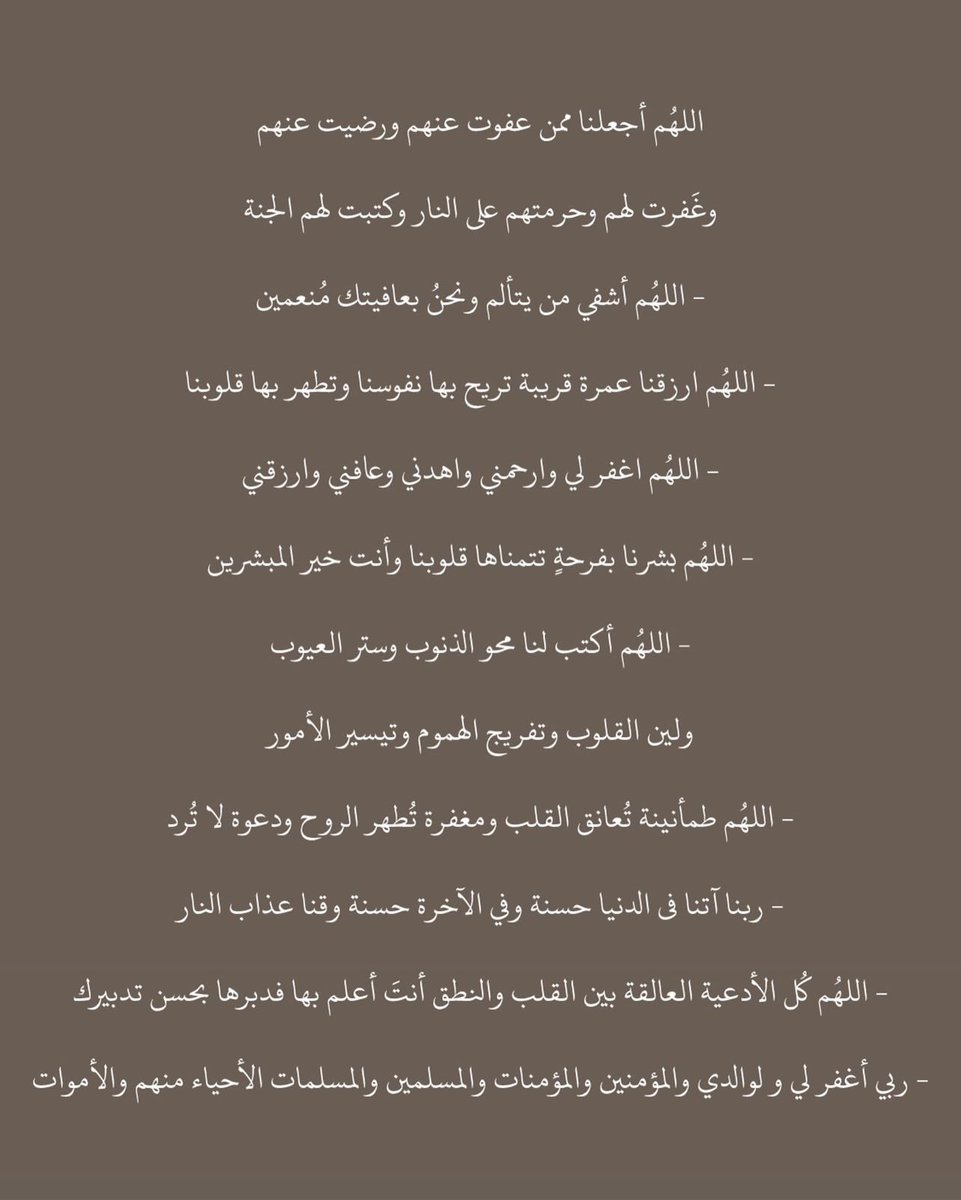 اللهُم أجعلنا ممن عفوت عنهم ورضيت عنهم

وغَفرت لهم وحرمتهم على النار وكتبت لهم الجنة

- اللهُم أشفي من يتألم ونحنُ بعافيتك مُنعمين

- اللهُم ارزقنا عمرة قريبة تريح بها نفوسنا وتطهر بها قلوبنا

- اللهُم اغفر لي وارحمني واهدني وعافني وارزقني

- اللهُم بشرنا بفرحةٍ تتمناها قلوبنا وأنت خير المبشرين

- اللهُم أكتب لنا محو الذنوب وستر العيوب

ولين القلوب وتفريج الهموم وتيسير الأمور

- اللهُم طمأنينة تُعانق القلب ومغفرة تُطهر الروح ودعوة لا تُرد

- ربنا آتنا فى الدنيا حسنة وفي الآخرة حسنة وقنا عذاب النار

- اللهُم كُل الأدعية العالقة بين القلب والنطق أنتَ أعلم بها فدبرها بحسن تدبيرك

- ربي أغفر لي و لوالدي والمؤمنين والمؤمنات والمسلمين والمسلمات الأحياء منهم والأموات